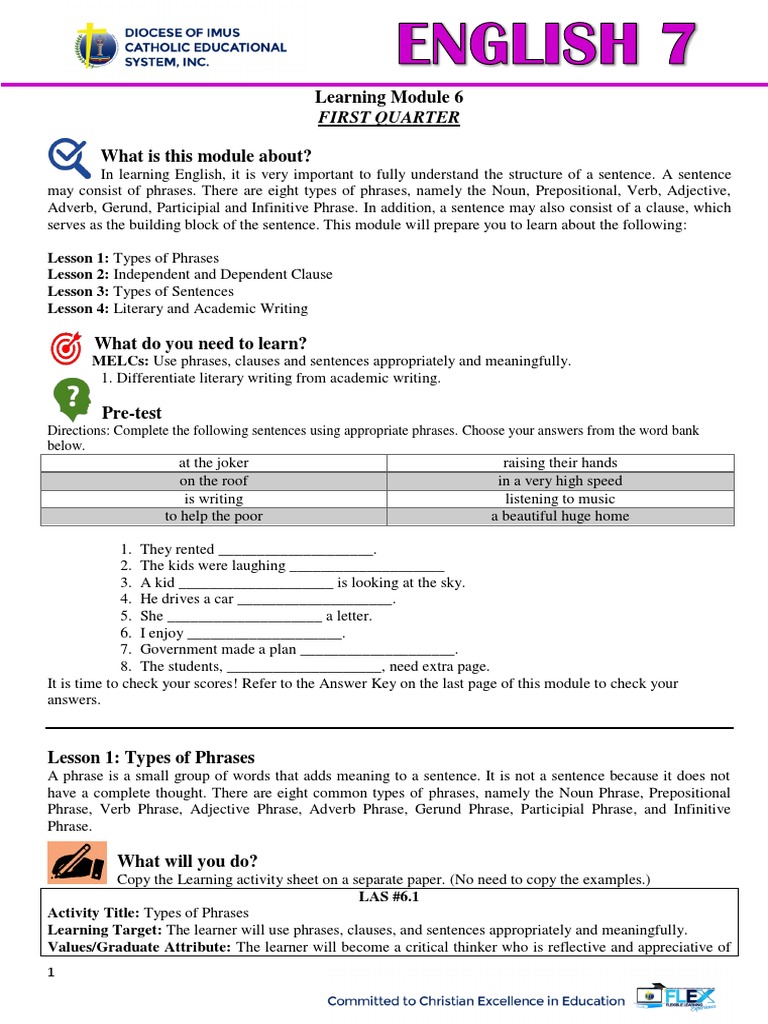 DIOCESE OF IMUS CATHOLIC EDUCATIONAL SYSTEM, INC.

ENGLISH 7

Learning Module 6
FIRST QUARTER

What is this module about?
In learning English, it is very important to fully understand the structure of a sentence. A sentence may consist of phrases. There are eight types of phrases, namely the Noun, Prepositional, Verb, Adjective, Adverb, Gerund, Participial and Infinitive Phrase. In addition, a sentence may also consist of a clause, which serves as the building block of the sentence. This module will prepare you to learn about the following:

Lesson 1: Types of Phrases
Lesson 2: Independent and Dependent Clause
Lesson 3: Types of Sentences
Lesson 4: Literary and Academic Writing

What do you need to learn?
MELCs: Use phrases, clauses and sentences appropriately and meaningfully.
1. Differentiate literary writing from academic writing.

Pre-test
Directions: Complete the following sentences using appropriate phrases. Choose your answers from the word bank below.

| at the joker | raising their hands |
|---|---|
| on the roof | in a very high speed |
| is writing | listening to music |
| to help the poor | a beautiful huge home |

1. They rented ____________________.
2. The kids were laughing ____________________
3. A kid ____________________ is looking at the sky.
4. He drives a car ____________________.
5. She ____________________ a letter.
6. I enjoy ____________________.
7. Government made a plan ____________________.
8. The students, ____________________, need extra page.
It is time to check your scores! Refer to the Answer Key on the last page of this module to check your answers.

Lesson 1: Types of Phrases
A phrase is a small group of words that adds meaning to a sentence. It is not a sentence because it does not have a complete thought. There are eight common types of phrases, namely the Noun Phrase, Prepositional Phrase, Verb Phrase, Adjective Phrase, Adverb Phrase, Gerund Phrase, Participial Phrase, and Infinitive Phrase.

What will you do?
Copy the Learning activity sheet on a separate paper. (No need to copy the examples.)

LAS #6.1
Activity Title: Types of Phrases
Learning Target: The learner will use phrases, clauses, and sentences appropriately and meaningfully.
Values/Graduate Attribute: The learner will become a critical thinker who is reflective and appreciative of

1

Committed to Christian Excellence in Education FLEX